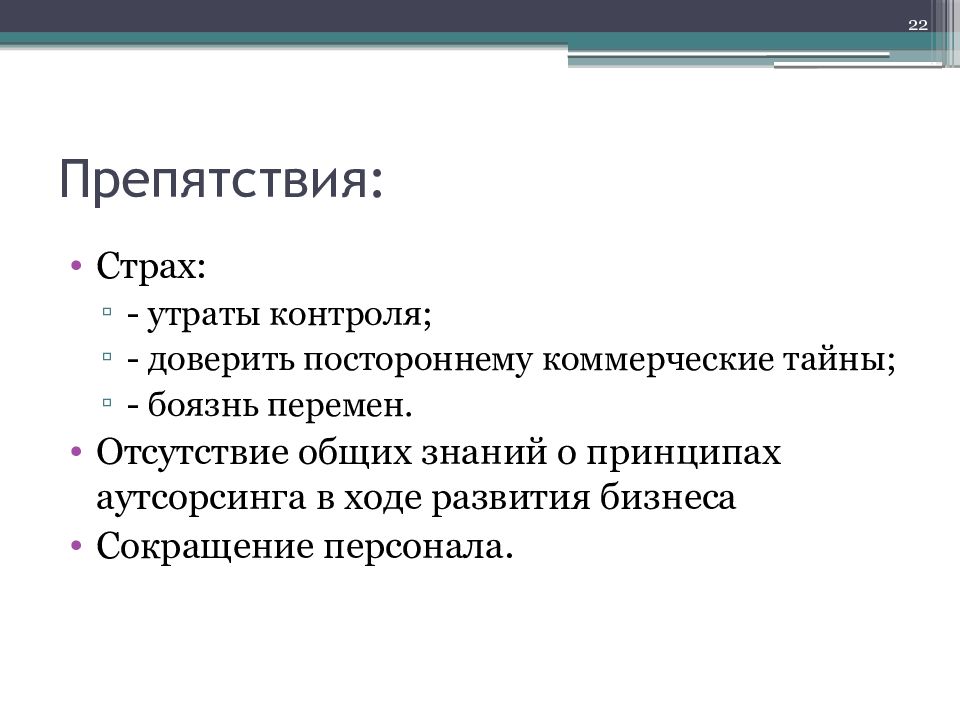 22

Препятствия:

• Страх:
  ▫ - утраты контроля;
  ▫ - доверить постороннему коммерческие тайны;
  ▫ - боязнь перемен.
• Отсутствие общих знаний о принципах аутсорсинга в ходе развития бизнеса
• Сокращение персонала.